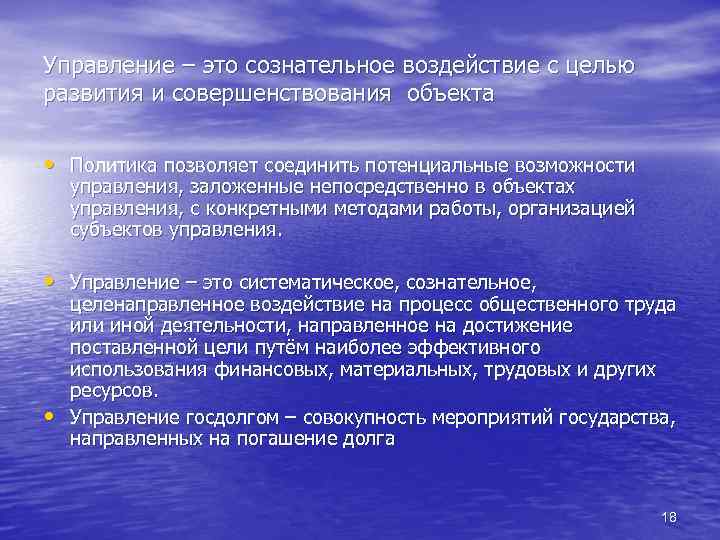 Управление – это сознательное воздействие с целью развития и совершенствования объекта

• Политика позволяет соединить потенциальные возможности управления, заложенные непосредственно в объектах управления, с конкретными методами работы, организацией субъектов управления.

• Управление – это систематическое, сознательное, целенаправленное воздействие на процесс общественного труда или иной деятельности, направленное на достижение поставленной цели путём наиболее эффективного использования финансовых, материальных, трудовых и других ресурсов.

• Управление госдолгом – совокупность мероприятий государства, направленных на погашение долга

18